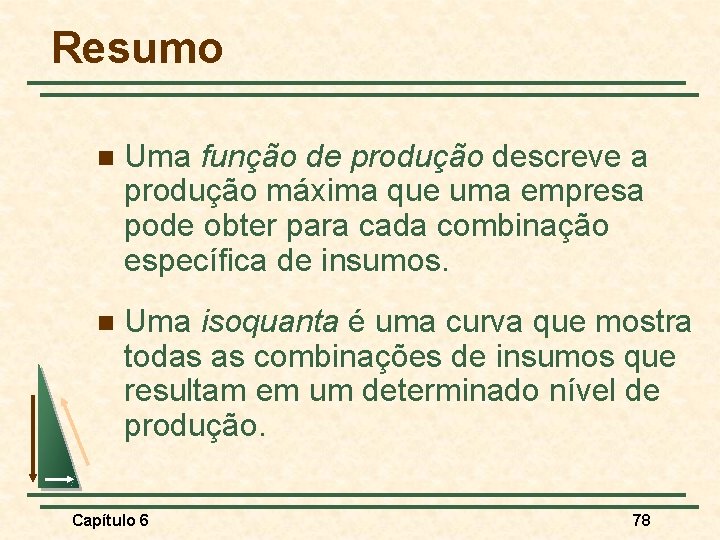 Resumo

Uma função de produção descreve a produção máxima que uma empresa pode obter para cada combinação específica de insumos.

Uma isoquanta é uma curva que mostra todas as combinações de insumos que resultam em um determinado nível de produção.

Capítulo 6

78